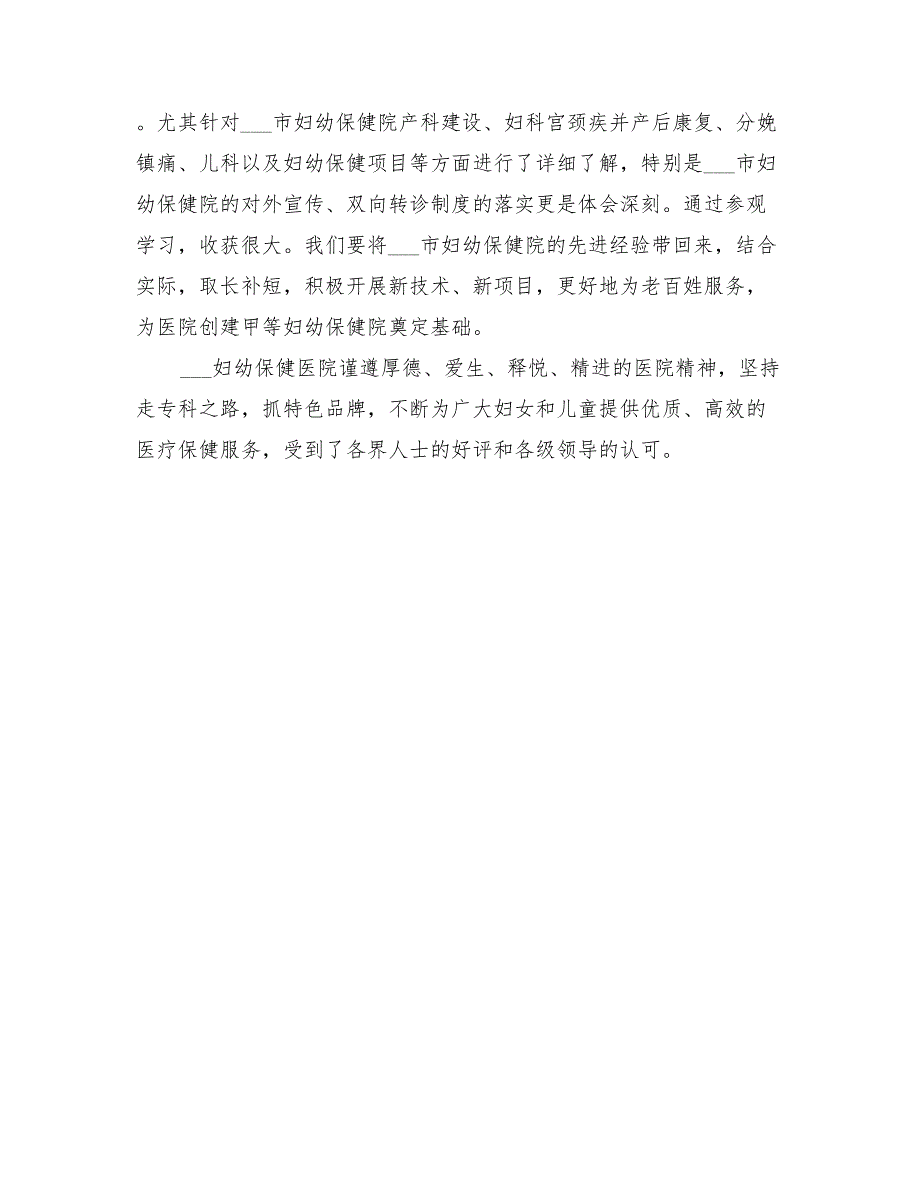 。尤其针对___市妇幼保健院产科建设、妇科宫颈疾并产后康复、分娩镇痛、儿科以及妇幼保健项目等方面进行了详细了解，特别是___市妇幼保健院的对外宣传、双向转诊制度的落实更是体会深刻。通过参观学习，收获很大。我们要将___市妇幼保健院的先进经验带回来，结合实际，取长补短，积极开展新技术、新项目，更好地为老百姓服务，为医院创建甲等妇幼保健院奠定基础。

___妇幼保健医院谨遵厚德、爱生、释悦、精进的医院精神，坚持走专科之路，抓特色品牌，不断为广大妇女和儿童提供优质、高效的医疗保健服务，受到了各界人士的好评和各级领导的认可。